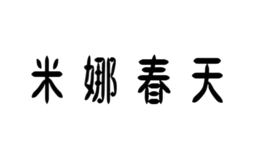 米娜春天